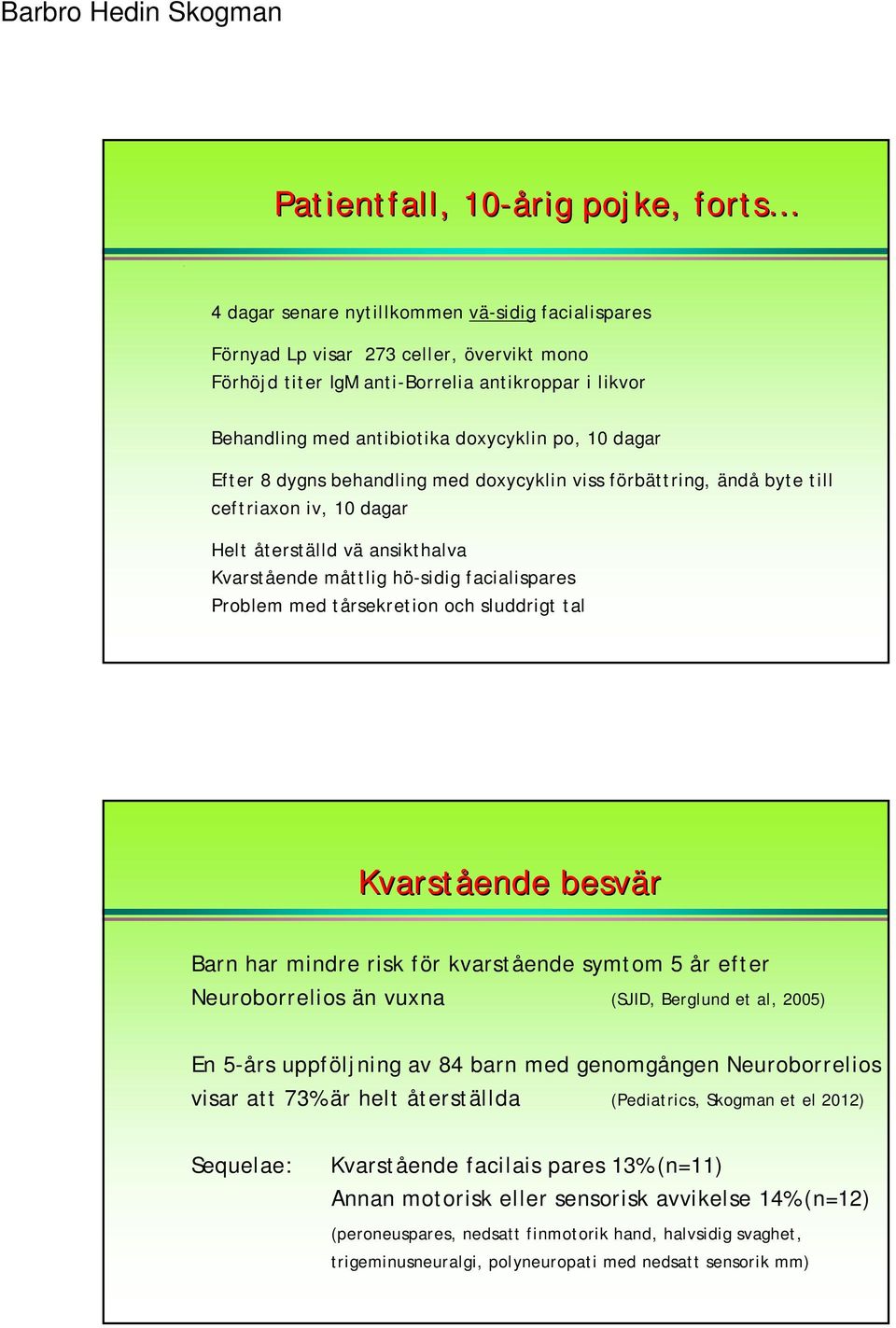 Barbro Hedin Skogman

Patientfall, 10-årig pojke, forts…

4 dagar senare nytillkommen vä-sidig facialispares

Förnyad Lp visar 273 celler, övervikt mono
Förhöjd titer IgM anti-Borrelia antikroppar i likvor

Behandling med antibiotika doxycyklin po, 10 dagar

Efter 8 dygns behandling med doxycyklin viss förbättring, ändå byte till ceftriaxon iv, 10 dagar

Helt återställd vä ansikthalva
Kvarstående måttlig hö-sidig facialispares
Problem med tårsekretion och sluddrigt tal

Kvarstående besvär

Barn har mindre risk för kvarstående symtom 5 år efter Neuroborrelios än vuxna (SJID, Berglund et al, 2005)

En 5-års uppföljning av 84 barn med genomgången Neuroborrelios visar att 73% är helt återställda (Pediatrics, Skogman et el 2012)

Sequelae: Kvarstående facilais pares 13% (n=11)
Annan motorisk eller sensorisk avvikelse 14% (n=12)
(peroneuspares, nedsatt finmotorik hand, halvsidig svaghet, trigeminusneuralgi, polyneuropati med nedsatt sensorik mm)